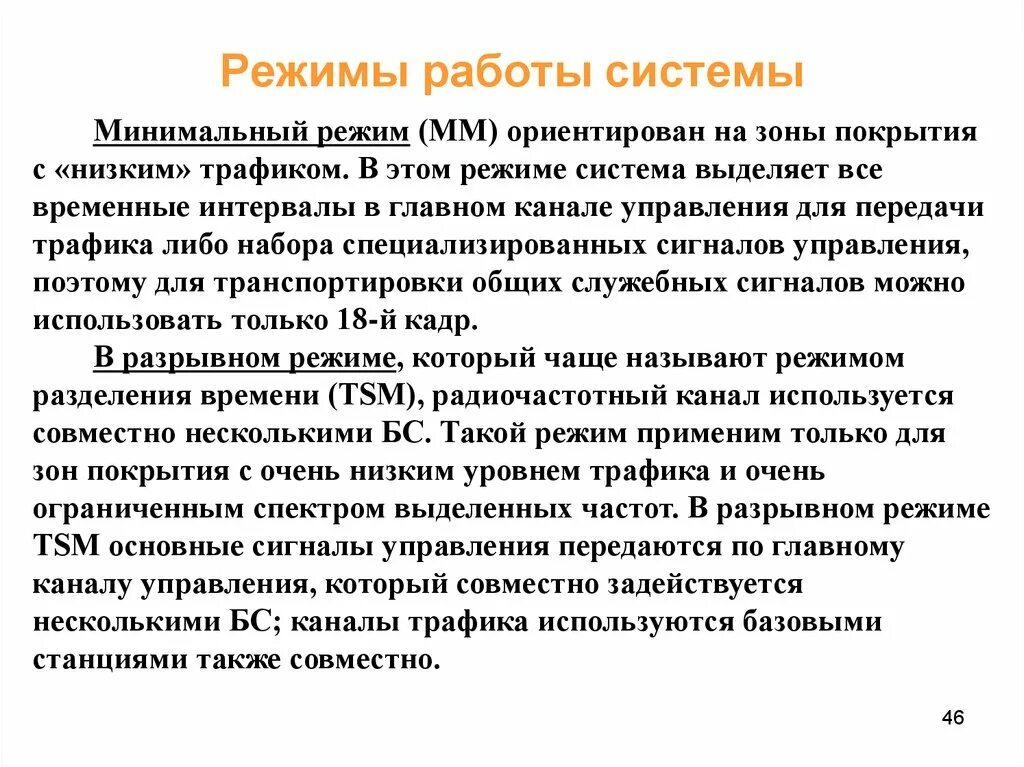 Режимы работы системы

Минимальный режим (ММ) ориентирован на зоны покрытия с «низким» трафиком. В этом режиме система выделяет все временные интервалы в главном канале управления для передачи трафика либо набора специализированных сигналов управления, поэтому для транспортировки общих служебных сигналов можно использовать только 18-й кадр.

В разрывном режиме, который чаще называют режимом разделения времени (TSM), радиочастотный канал используется совместно несколькими БС. Такой режим применим только для зон покрытия с очень низким уровнем трафика и очень ограниченным спектром выделенных частот. В разрывном режиме TSM основные сигналы управления передаются по главному каналу управления, который совместно задействуется несколькими БС; каналы трафика используются базовыми станциями также совместно.

46